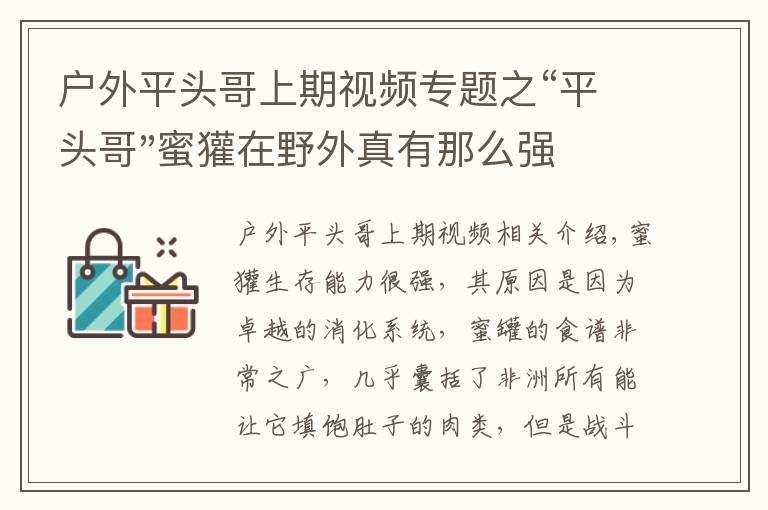 户外平头哥上期视频专题之“平头哥”蜜獾在野外真有那么强

户外平头哥上期视频相关介绍，蜜獾生存能力很强，其原因是因为卓越的消化系统，蜜罐的食谱非常之广，几乎囊括了非洲所有能让它填饱肚子的肉类，但是战斗